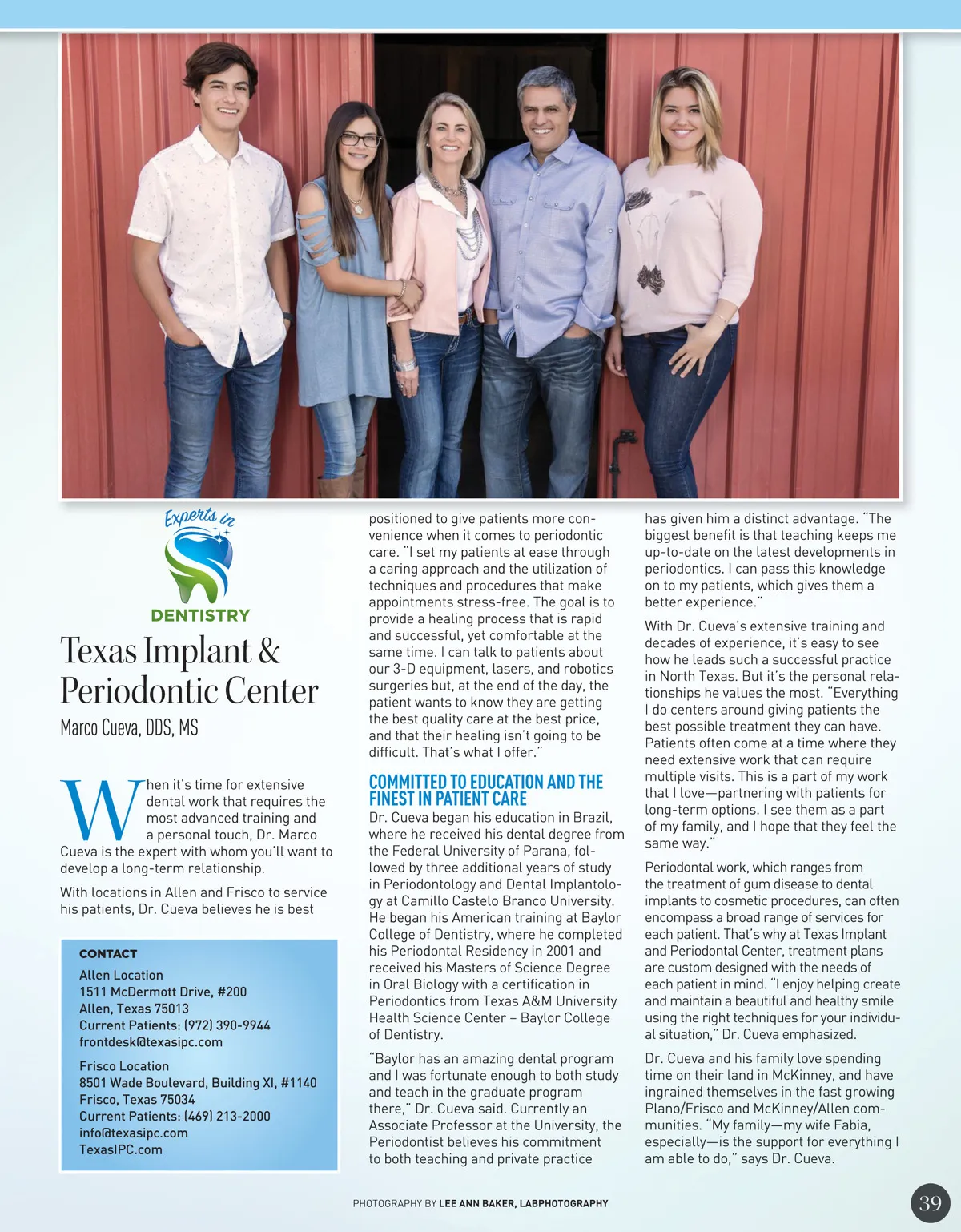 Experts in

DENTISTRY

Texas Implant & Periodontic Center

Marco Cueva, DDS, MS

When it's time for extensive dental work that requires the most advanced training and a personal touch, Dr. Marco Cueva is the expert with whom you'll want to develop a long-term relationship.

With locations in Allen and Frisco to service his patients, Dr. Cueva believes he is best

CONTACT

Allen Location
1511 McDermott Drive, #200
Allen, Texas 75013
Current Patients: (972) 390-9944
frontdesk@texasipc.com

Frisco Location
8501 Wade Boulevard, Building XI, #1140
Frisco, Texas 75034
Current Patients: (469) 213-2000
info@texasipc.com
TexasIPC.com

positioned to give patients more convenience when it comes to periodontic care. "I set my patients at ease through a caring approach and the utilization of techniques and procedures that make appointments stress-free. The goal is to provide a healing process that is rapid and successful, yet comfortable at the same time. I can talk to patients about our 3-D equipment, lasers, and robotics surgeries but, at the end of the day, the patient wants to know they are getting the best quality care at the best price, and that their healing isn't going to be difficult. That's what I offer."

COMMITTED TO EDUCATION AND THE FINEST IN PATIENT CARE

Dr. Cueva began his education in Brazil, where he received his dental degree from the Federal University of Parana, followed by three additional years of study in Periodontology and Dental Implantology at Camillo Castelo Branco University. He began his American training at Baylor College of Dentistry, where he completed his Periodontal Residency in 2001 and received his Masters of Science Degree in Oral Biology with a certification in Periodontics from Texas A&M University Health Science Center – Baylor College of Dentistry.

"Baylor has an amazing dental program and I was fortunate enough to both study and teach in the graduate program there," Dr. Cueva said. Currently an Associate Professor at the University, the Periodontist believes his commitment to both teaching and private practice

has given him a distinct advantage. "The biggest benefit is that teaching keeps me up-to-date on the latest developments in periodontics. I can pass this knowledge on to my patients, which gives them a better experience."

With Dr. Cueva's extensive training and decades of experience, it's easy to see how he leads such a successful practice in North Texas. But it's the personal relationships he values the most. "Everything I do centers around giving patients the best possible treatment they can have. Patients often come at a time where they need extensive work that can require multiple visits. This is a part of my work that I love—partnering with patients for long-term options. I see them as a part of my family, and I hope that they feel the same way."

Periodontal work, which ranges from the treatment of gum disease to dental implants to cosmetic procedures, can often encompass a broad range of services for each patient. That's why at Texas Implant and Periodontal Center, treatment plans are custom designed with the needs of each patient in mind. "I enjoy helping create and maintain a beautiful and healthy smile using the right techniques for your individual situation," Dr. Cueva emphasized.

Dr. Cueva and his family love spending time on their land in McKinney, and have ingrained themselves in the fast growing Plano/Frisco and McKinney/Allen communities. "My family—my wife Fabia, especially—is the support for everything I am able to do," says Dr. Cueva.

PHOTOGRAPHY BY LEE ANN BAKER, LABPHOTOGRAPHY

39